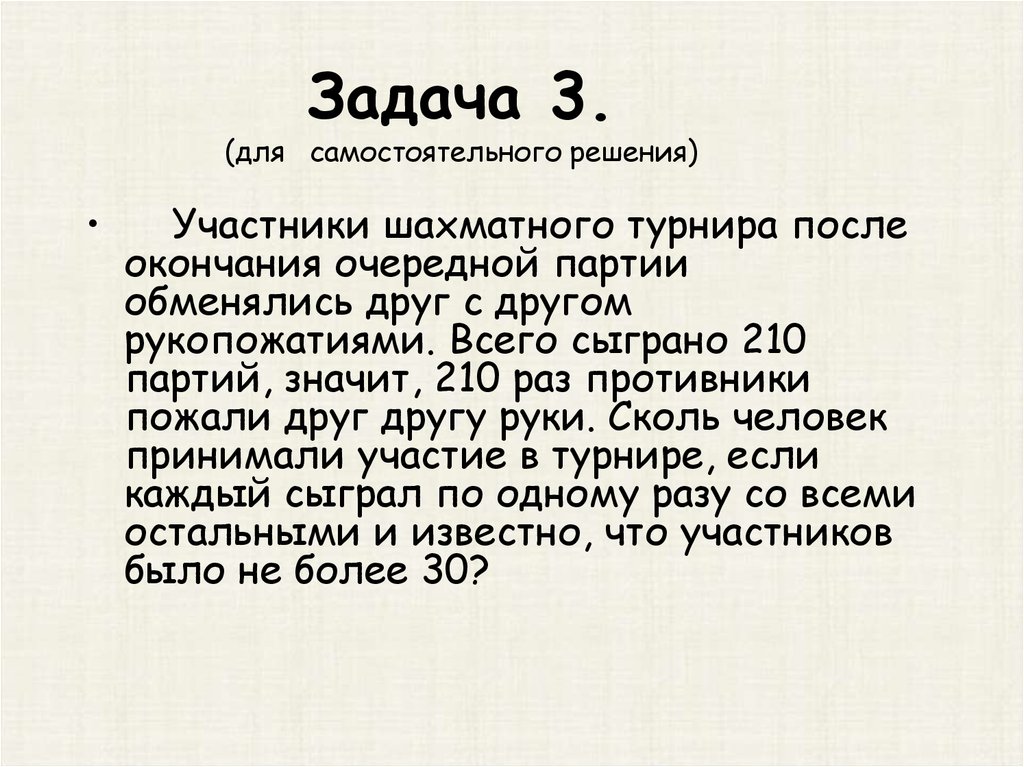 Задача 3.
(для самостоятельного решения)

• Участники шахматного турнира после окончания очередной партии обменялись друг с другом рукопожатиями. Всего сыграно 210 партий, значит, 210 раз противники пожали друг другу руки. Сколь человек принимали участие в турнире, если каждый сыграл по одному разу со всеми остальными и известно, что участников было не более 30?